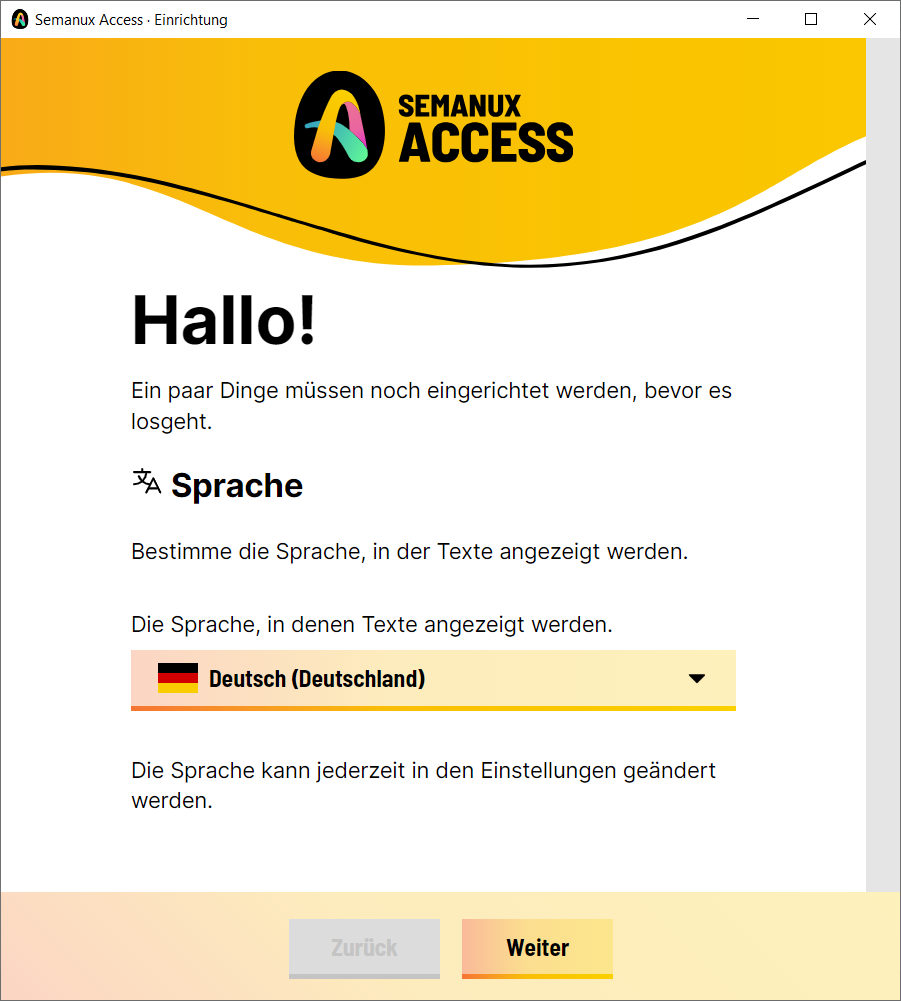 Semanux Access · Einrichtung

SEMANUX
ACCESS

Hallo!

Ein paar Dinge müssen noch eingerichtet werden, bevor es losgeht.

Sprache

Bestimme die Sprache, in der Texte angezeigt werden.

Die Sprache, in denen Texte angezeigt werden.

Deutsch (Deutschland)

Die Sprache kann jederzeit in den Einstellungen geändert werden.

Zurück

Weiter